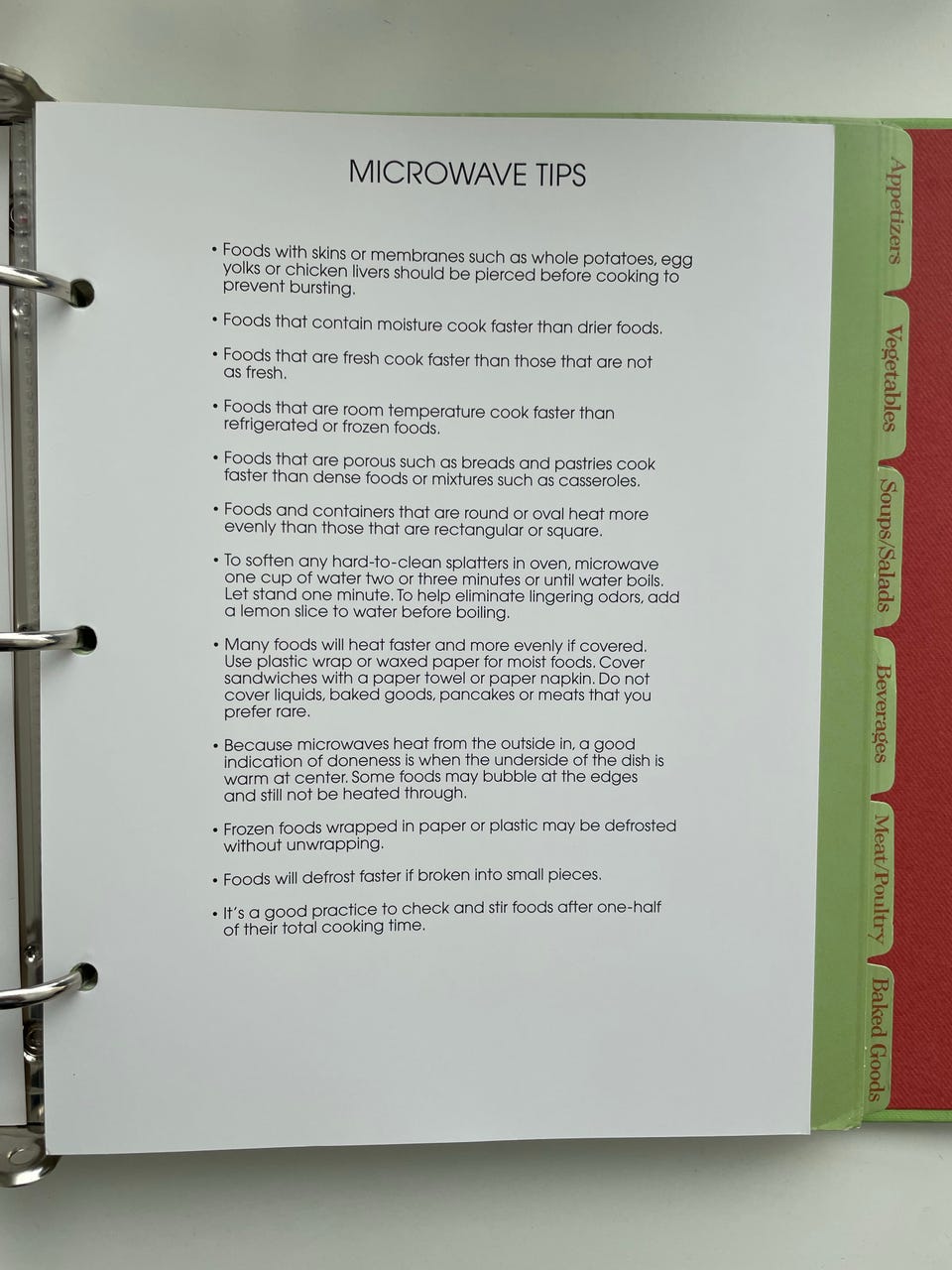 MICROWAVE TIPS

• Foods with skins or membranes such as whole potatoes, egg yolks or chicken livers should be pierced before cooking to prevent bursting.

• Foods that contain moisture cook faster than drier foods.

• Foods that are fresh cook faster than those that are not as fresh.

• Foods that are room temperature cook faster than refrigerated or frozen foods.

• Foods that are porous such as breads and pastries cook faster than dense foods or mixtures such as casseroles.

• Foods and containers that are round or oval heat more evenly than those that are rectangular or square.

• To soften any hard-to-clean splatters in oven, microwave one cup of water two or three minutes or until water boils. Let stand one minute. To help eliminate lingering odors, add a lemon slice to water before boiling.

• Many foods will heat faster and more evenly if covered. Use plastic wrap or waxed paper for moist foods. Cover sandwiches with a paper towel or paper napkin. Do not cover liquids, baked goods, pancakes or meats that you prefer rare.

• Because microwaves heat from the outside in, a good indication of doneness is when the underside of the dish is warm at center. Some foods may bubble at the edges and still not be heated through.

• Frozen foods wrapped in paper or plastic may be defrosted without unwrapping.

• Foods will defrost faster if broken into small pieces.

• It's a good practice to check and stir foods after one-half of their total cooking time.

Appetizers

Vegetables

Soups/Salads

Beverages

Meat/Poultry

Baked Goods